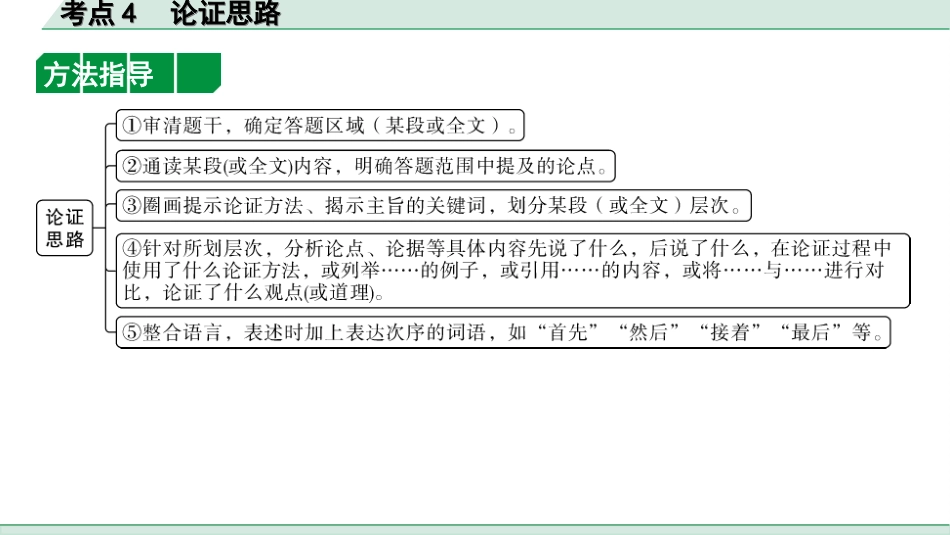 考点 4　论证思路

方法指导

论证思路

①审清题干，确定答题区域（某段或全文）。

②通读某段(或全文)内容，明确答题范围中提及的论点。

③圈画提示论证方法、揭示主旨的关键词，划分某段（或全文）层次。

④针对所划层次，分析论点、论据等具体内容先说了什么，后说了什么，在论证过程中使用了什么论证方法，或列举……的例子，或引用……的内容，或将……与……进行对比，论证了什么观点(或道理)。

⑤整合语言，表述时加上表达次序的词语，如“首先”“然后”“接着”“最后”等。